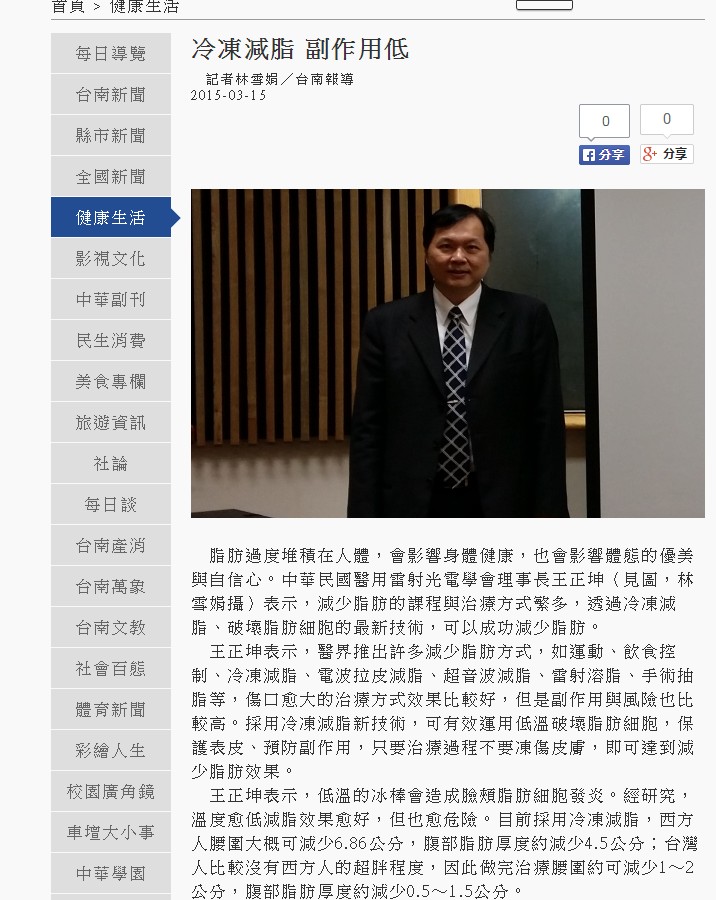 首頁 > 健康生活

每日導覽
台南新聞
縣市新聞
全國新聞
健康生活
影視文化
中華副刊
民生消費
美食專欄
旅遊資訊
社論
每日談
台南產消
台南萬象
台南文教
社會百態
體育新聞
彩繪人生
校園廣角鏡
車壇大小事
中華學園

冷凍減脂 副作用低

記者林雪娟／台南報導
2015-03-15

0
分享
0
分享

脂肪過度堆積在人體，會影響身體健康，也會影響體態的優美與自信心。中華民國醫用雷射光電學會理事長王正坤（見圖，林雪娟攝）表示，減少脂肪的課程與治療方式繁多，透過冷凍減脂、破壞脂肪細胞的最新技術，可以成功減少脂肪。

王正坤表示，醫界推出許多減少脂肪方式，如運動、飲食控制、冷凍減脂、電波拉皮減脂、超音波減脂、雷射溶脂、手術抽脂等，傷口愈大的治療方式效果比較好，但是副作用與風險也比較高。採用冷凍減脂新技術，可有效運用低溫破壞脂肪細胞，保護表皮、預防副作用，只要治療過程不要凍傷皮膚，即可達到減少脂肪效果。

王正坤表示，低溫的冰棒會造成臉頰脂肪細胞發炎。經研究，溫度愈低減脂效果愈好，但也愈危險。目前採用冷凍減脂，西方人腰圍大概可減少6.86公分，腹部脂肪厚度約減少4.5公分；台灣人比較沒有西方人的超胖程度，因此做完治療腰圍約可減少1～2公分，腹部脂肪厚度約減少0.5～1.5公分。